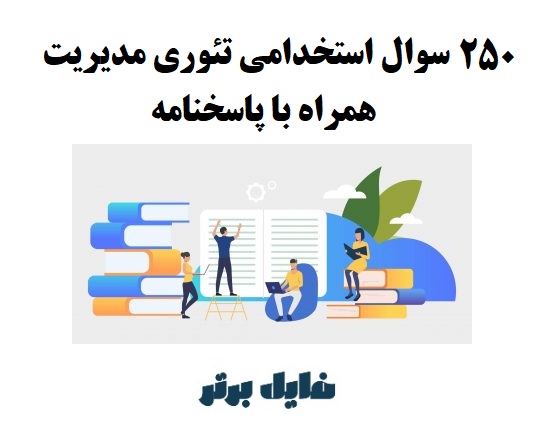 ۲۵۰ سوال استخدامی تئوری مدیریت همراه با پاسخنامه

فایل برتر